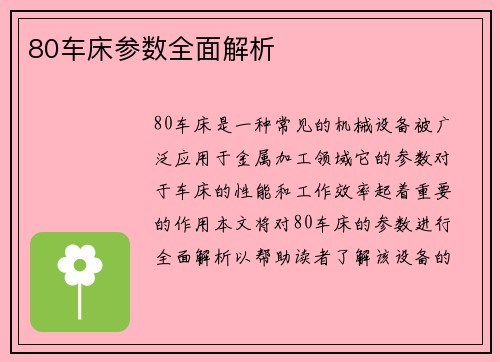 80车床参数全面解析

80车床是一种常见的机械设备被广泛应用于金属加工领域它的参数对于车床的性能和工作效率起着重要的作用本文将对80车床的参数进行全面解析以帮助读者了解该设备的